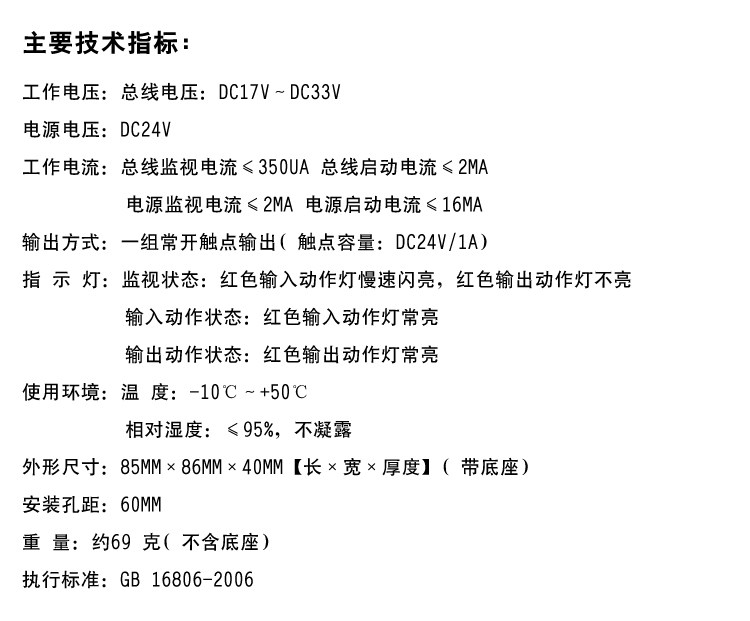 主要技术指标：

工作电压：总线电压：DC17V ~ DC33V

电源电压：DC24V

工作电流：总线监视电流 ≤ 350UA 总线启动电流 ≤ 2MA

电源监视电流 ≤ 2MA 电源启动电流 ≤ 16MA

输出方式：一组常开触点输出（触点容量：DC24V/1A）

指 示 灯：监视状态：红色输入动作灯慢速闪亮，红色输出动作灯不亮

输入动作状态：红色输入动作灯常亮

输出动作状态：红色输出动作灯常亮

使用环境：温 度：-10℃ ~ +50℃

相对湿度：≤ 95%，不凝露

外形尺寸：85MM × 86MM × 40MM【长 × 宽 × 厚度】（带底座）

安装孔距：60MM

重 量：约69 克（不含底座）

执行标准：GB 16806-2006